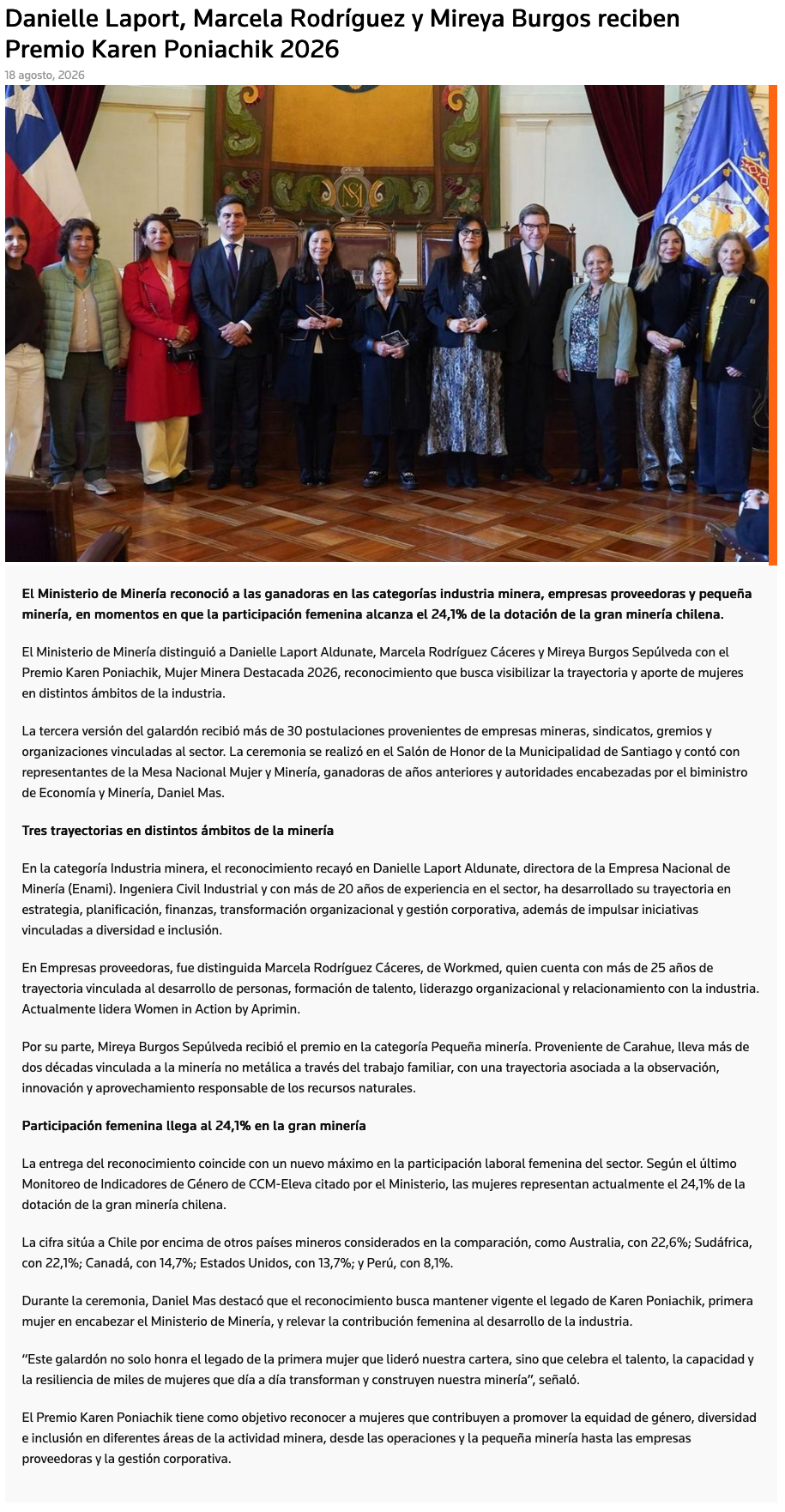 Danielle Laport, Marcela Rodríguez y Mireya Burgos reciben Premio Karen Poniachik 2026

18 agosto, 2026

El Ministerio de Minería reconoció a las ganadoras en las categorías industria minera, empresas proveedoras y pequeña minería, en momentos en que la participación femenina alcanza el 24,1% de la dotación de la gran minería chilena.

El Ministerio de Minería distinguió a Danielle Laport Aldunate, Marcela Rodríguez Cáceres y Mireya Burgos Sepúlveda con el Premio Karen Poniachik, Mujer Minera Destacada 2026, reconocimiento que busca visibilizar la trayectoria y aporte de mujeres en distintos ámbitos de la industria.

La tercera versión del galardón recibió más de 30 postulaciones provenientes de empresas mineras, sindicatos, gremios y organizaciones vinculadas al sector. La ceremonia se realizó en el Salón de Honor de la Municipalidad de Santiago y contó con representantes de la Mesa Nacional Mujer y Minería, ganadoras de años anteriores y autoridades encabezadas por el biministro de Economía y Minería, Daniel Mas.

Tres trayectorias en distintos ámbitos de la minería

En la categoría Industria minera, el reconocimiento recayó en Danielle Laport Aldunate, directora de la Empresa Nacional de Minería (Enami). Ingeniera Civil Industrial y con más de 20 años de experiencia en el sector, ha desarrollado su trayectoria en estrategia, planificación, finanzas, transformación organizacional y gestión corporativa, además de impulsar iniciativas vinculadas a diversidad e inclusión.

En Empresas proveedoras, fue distinguida Marcela Rodríguez Cáceres, de Workmed, quien cuenta con más de 25 años de trayectoria vinculada al desarrollo de personas, formación de talento, liderazgo organizacional y relacionamiento con la industria. Actualmente lidera Women in Action by Aprimin.

Por su parte, Mireya Burgos Sepúlveda recibió el premio en la categoría Pequeña minería. Proveniente de Carahue, lleva más de dos décadas vinculada a la minería no metálica a través del trabajo familiar, con una trayectoria asociada a la observación, innovación y aprovechamiento responsable de los recursos naturales.

Participación femenina llega al 24,1% en la gran minería

La entrega del reconocimiento coincide con un nuevo máximo en la participación laboral femenina del sector. Según el último Monitoreo de Indicadores de Género de CCM-Eleva citado por el Ministerio, las mujeres representan actualmente el 24,1% de la dotación de la gran minería chilena.

La cifra sitúa a Chile por encima de otros países mineros considerados en la comparación, como Australia, con 22,6%; Sudáfrica, con 22,1%; Canadá, con 14,7%; Estados Unidos, con 13,7%; y Perú, con 8,1%.

Durante la ceremonia, Daniel Mas destacó que el reconocimiento busca mantener vigente el legado de Karen Poniachik, primera mujer en encabezar el Ministerio de Minería, y relevar la contribución femenina al desarrollo de la industria.

“Este galardón no solo honra el legado de la primera mujer que lideró nuestra cartera, sino que celebra el talento, la capacidad y la resiliencia de miles de mujeres que día a día transforman y construyen nuestra minería”, señaló.

El Premio Karen Poniachik tiene como objetivo reconocer a mujeres que contribuyen a promover la equidad de género, diversidad e inclusión en diferentes áreas de la actividad minera, desde las operaciones y la pequeña minería hasta las empresas proveedoras y la gestión corporativa.